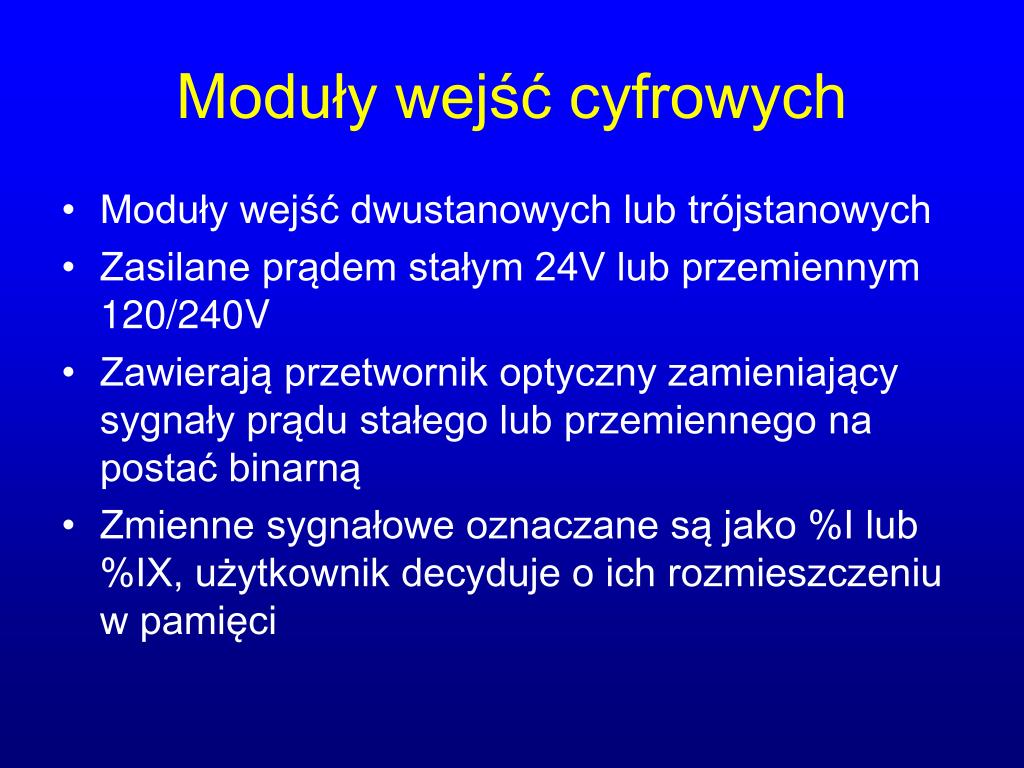 Moduły wejść cyfrowych

• Moduły wejść dwustanowych lub trójstanowych
• Zasilane prądem stałym 24V lub przemiennym 120/240V
• Zawierają przetwornik optyczny zamieniający sygnały prądu stałego lub przemiennego na postać binarną
• Zmienne sygnałowe oznaczane są jako %I lub %IX, użytkownik decyduje o ich rozmieszczeniu w pamięci